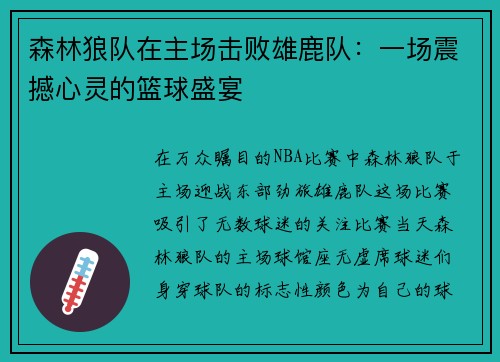 森林狼队在主场击败雄鹿队：一场震撼心灵的篮球盛宴

在万众瞩目的NBA比赛中森林狼队于主场迎战东部劲旅雄鹿队这场比赛吸引了无数球迷的关注比赛当天森林狼队的主场球馆座无虚席球迷们身穿球队的标志性颜色为自己的球